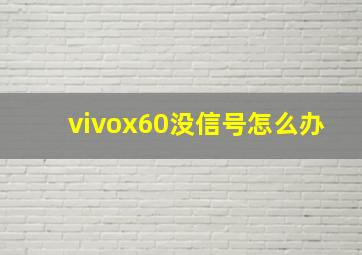 vivox60没信号怎么办